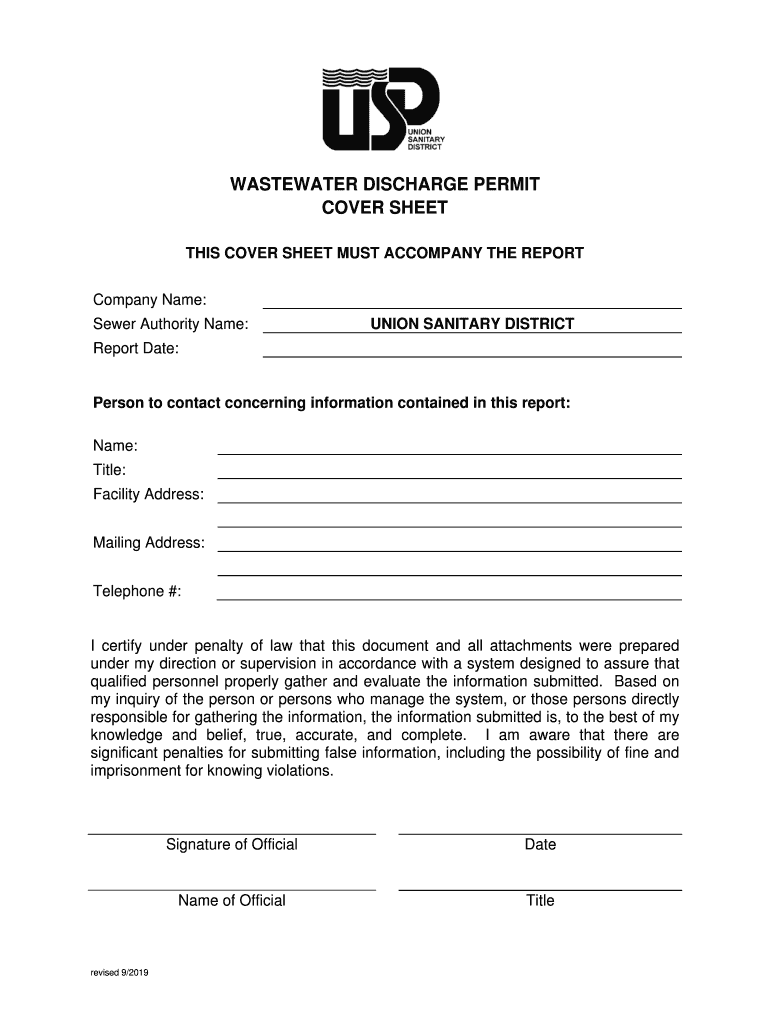 USD
UNION SANITARY DISTRICT

WASTEWATER DISCHARGE PERMIT
COVER SHEET

THIS COVER SHEET MUST ACCOMPANY THE REPORT

Company Name:
Sewer Authority Name: UNION SANITARY DISTRICT
Report Date:

Person to contact concerning information contained in this report:

Name:
Title:
Facility Address:

Mailing Address:

Telephone #:

I certify under penalty of law that this document and all attachments were prepared under my direction or supervision in accordance with a system designed to assure that qualified personnel properly gather and evaluate the information submitted. Based on my inquiry of the person or persons who manage the system, or those persons directly responsible for gathering the information, the information submitted is, to the best of my knowledge and belief, true, accurate, and complete. I am aware that there are significant penalties for submitting false information, including the possibility of fine and imprisonment for knowing violations.

Signature of Official

Date

Name of Official

Title

revised 9/2019